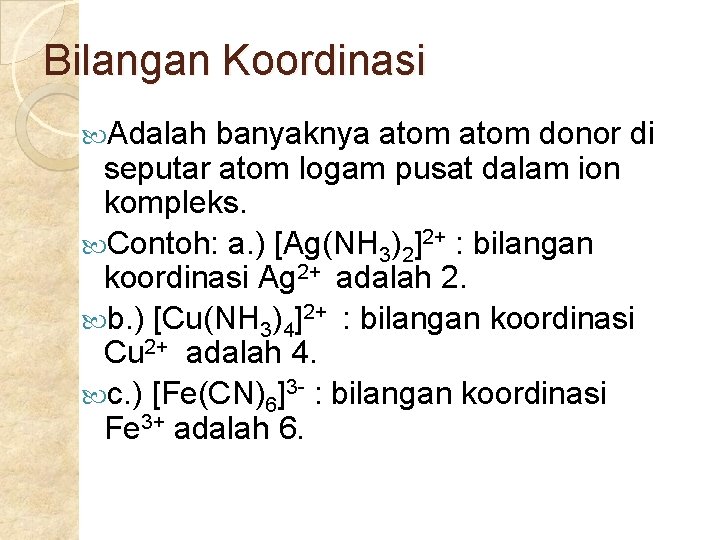 Bilangan Koordinasi

Adalah banyaknya atom atom donor di seputar atom logam pusat dalam ion kompleks.

Contoh: a.) $[Ag(NH_3)_2]^{2+}$ : bilangan koordinasi $Ag^{2+}$ adalah 2.

b.) $[Cu(NH_3)_4]^{2+}$ : bilangan koordinasi $Cu^{2+}$ adalah 4.

c.) $[Fe(CN)_6]^{3-}$ : bilangan koordinasi $Fe^{3+}$ adalah 6.